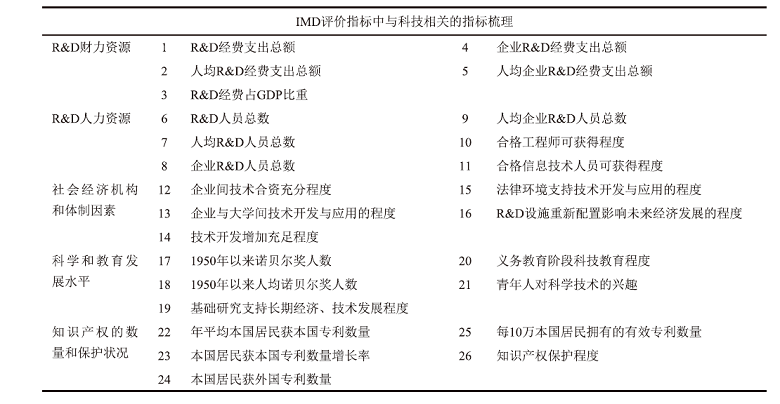 IMD评价指标中与科技相关的指标梳理

| | | | | |
|---|---|---|---|---|
| R&D财力资源 | 1 | R&D经费支出总额 | 4 | 企业R&D经费支出总额 |
| | 2 | 人均R&D经费支出总额 | 5 | 人均企业R&D经费支出总额 |
| | 3 | R&D经费占GDP比重 | | |
| R&D人力资源 | 6 | R&D人员总数 | 9 | 人均企业R&D人员总数 |
| | 7 | 人均R&D人员总数 | 10 | 合格工程师可获得程度 |
| | 8 | 企业R&D人员总数 | 11 | 合格信息技术人员可获得程度 |
| 社会经济机构和体制因素 | 12 | 企业间技术合资充分程度 | 15 | 法律环境支持技术开发与应用的程度 |
| | 13 | 企业与大学间技术开发与应用的程度 | 16 | R&D设施重新配置影响未来经济发展的程度 |
| | 14 | 技术开发增加充足程度 | | |
| 科学和教育发展水平 | 17 | 1950年以来诺贝尔奖人数 | 20 | 义务教育阶段科技教育程度 |
| | 18 | 1950年以来人均诺贝尔奖人数 | 21 | 青年人对科学技术的兴趣 |
| | 19 | 基础研究支持长期经济、技术发展程度 | | |
| 知识产权的数量和保护状况 | 22 | 年平均本国居民获本国专利数量 | 25 | 每10万本国居民拥有的有效专利数量 |
| | 23 | 本国居民获本国专利数量增长率 | 26 | 知识产权保护程度 |
| | 24 | 本国居民获外国专利数量 | | |